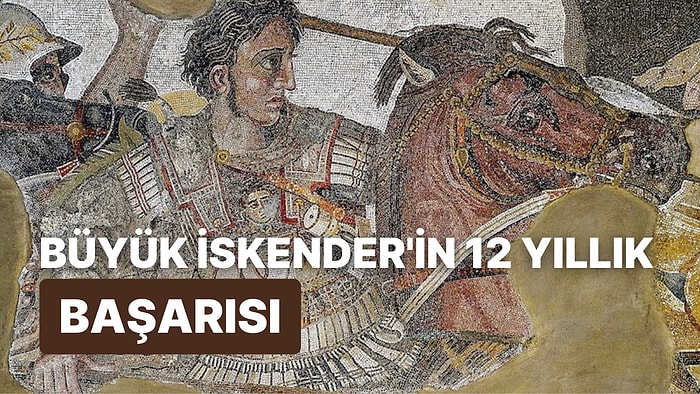 BÜYÜK İSKENDER'İN 12 YILLIK

BAŞARISI